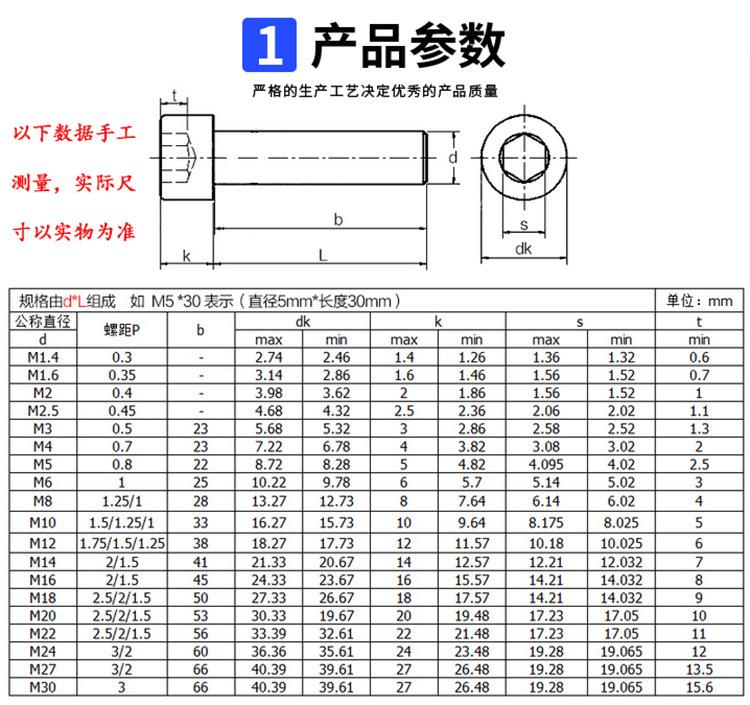 1 产品参数

严格的生产工艺决定优秀的产品质量

以下数据手工测量，实际尺寸以实物为准

t
d
b
k
L
s
dk

规格由d*L组成 如 M5 *30 表示（直径5mm*长度30mm） 单位：mm

| 公称直径 d | 螺距P | b | dk max | dk min | k max | k min | s max | s min | t min |
|---|---|---|---|---|---|---|---|---|---|
| M1.4 | 0.3 | - | 2.74 | 2.46 | 1.4 | 1.26 | 1.36 | 1.32 | 0.6 |
| M1.6 | 0.35 | - | 3.14 | 2.86 | 1.6 | 1.46 | 1.56 | 1.52 | 0.7 |
| M2 | 0.4 | - | 3.98 | 3.62 | 2 | 1.86 | 1.56 | 1.52 | 1 |
| M2.5 | 0.45 | - | 4.68 | 4.32 | 2.5 | 2.36 | 2.06 | 2.02 | 1.1 |
| M3 | 0.5 | 23 | 5.68 | 5.32 | 3 | 2.86 | 2.58 | 2.52 | 1.3 |
| M4 | 0.7 | 23 | 7.22 | 6.78 | 4 | 3.82 | 3.08 | 3.02 | 2 |
| M5 | 0.8 | 22 | 8.72 | 8.28 | 5 | 4.82 | 4.095 | 4.02 | 2.5 |
| M6 | 1 | 25 | 10.22 | 9.78 | 6 | 5.7 | 5.14 | 5.02 | 3 |
| M8 | 1.25/1 | 28 | 13.27 | 12.73 | 8 | 7.64 | 6.14 | 6.02 | 4 |
| M10 | 1.5/1.25/1 | 33 | 16.27 | 15.73 | 10 | 9.64 | 8.175 | 8.025 | 5 |
| M12 | 1.75/1.5/1.25 | 38 | 18.27 | 17.73 | 12 | 11.57 | 10.18 | 10.025 | 6 |
| M14 | 2/1.5 | 41 | 21.33 | 20.67 | 14 | 12.57 | 12.21 | 12.032 | 7 |
| M16 | 2/1.5 | 45 | 24.33 | 23.67 | 16 | 15.57 | 14.21 | 14.032 | 8 |
| M18 | 2.5/2/1.5 | 50 | 27.33 | 26.67 | 18 | 17.57 | 14.21 | 14.032 | 9 |
| M20 | 2.5/2/1.5 | 53 | 30.33 | 19.67 | 20 | 19.48 | 17.23 | 17.05 | 10 |
| M22 | 2.5/2/1.5 | 56 | 33.39 | 32.61 | 22 | 21.48 | 17.23 | 17.05 | 11 |
| M24 | 3/2 | 60 | 36.36 | 35.61 | 24 | 23.48 | 19.28 | 19.065 | 12 |
| M27 | 3/2 | 66 | 40.39 | 39.61 | 27 | 26.48 | 19.28 | 19.065 | 13.5 |
| M30 | 3 | 66 | 40.39 | 39.61 | 27 | 26.48 | 19.28 | 19.065 | 15.6 |